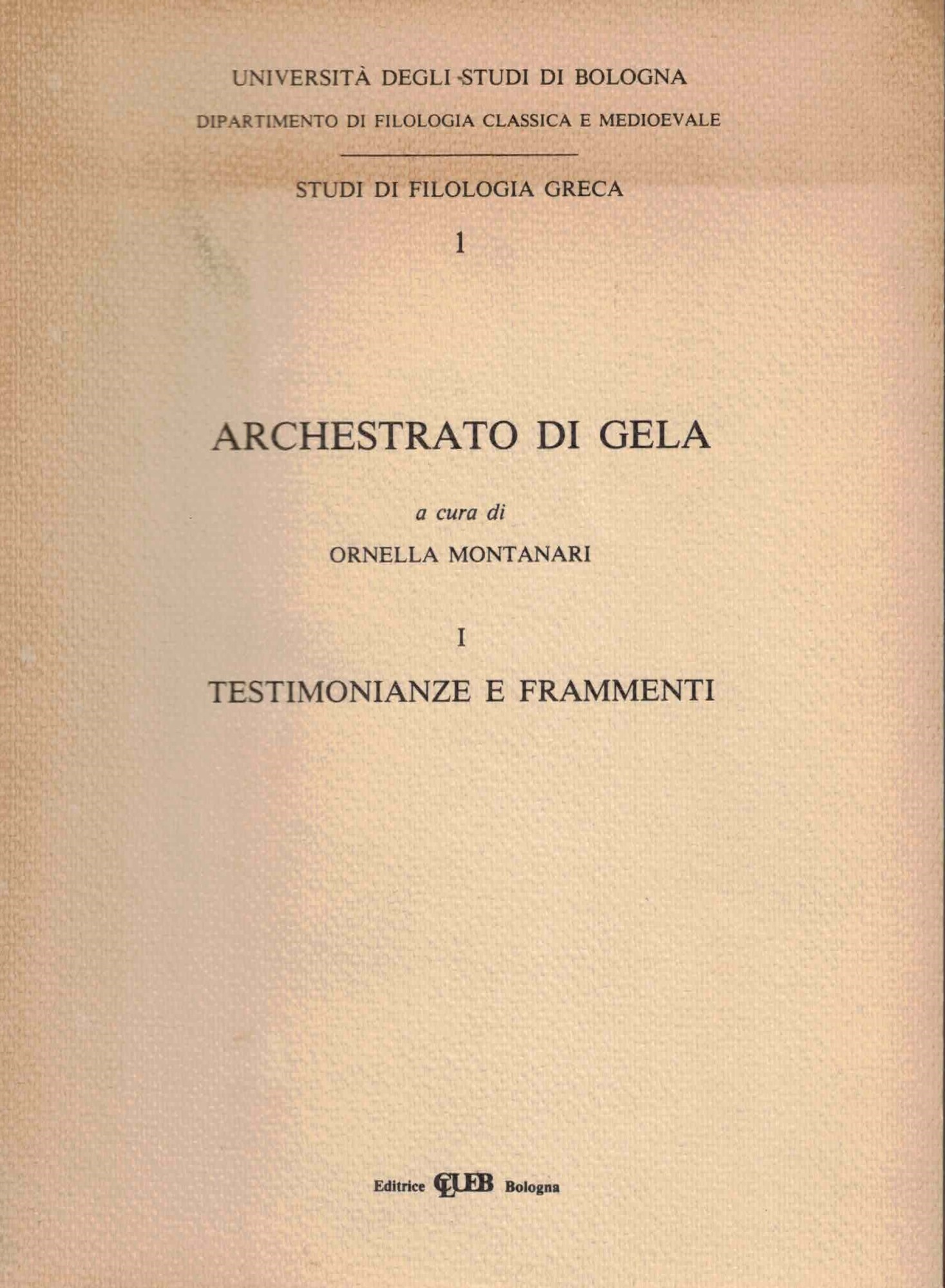 UNIVERSITÀ DEGLI STUDI DI BOLOGNA
DIPARTIMENTO DI FILOLOGIA CLASSICA E MEDIOEVALE

STUDI DI FILOLOGIA GRECA
1

ARCHESTRATO DI GELA

a cura di
ORNELLA MONTANARI

I
TESTIMONIANZE E FRAMMENTI

Editrice CLUEB Bologna